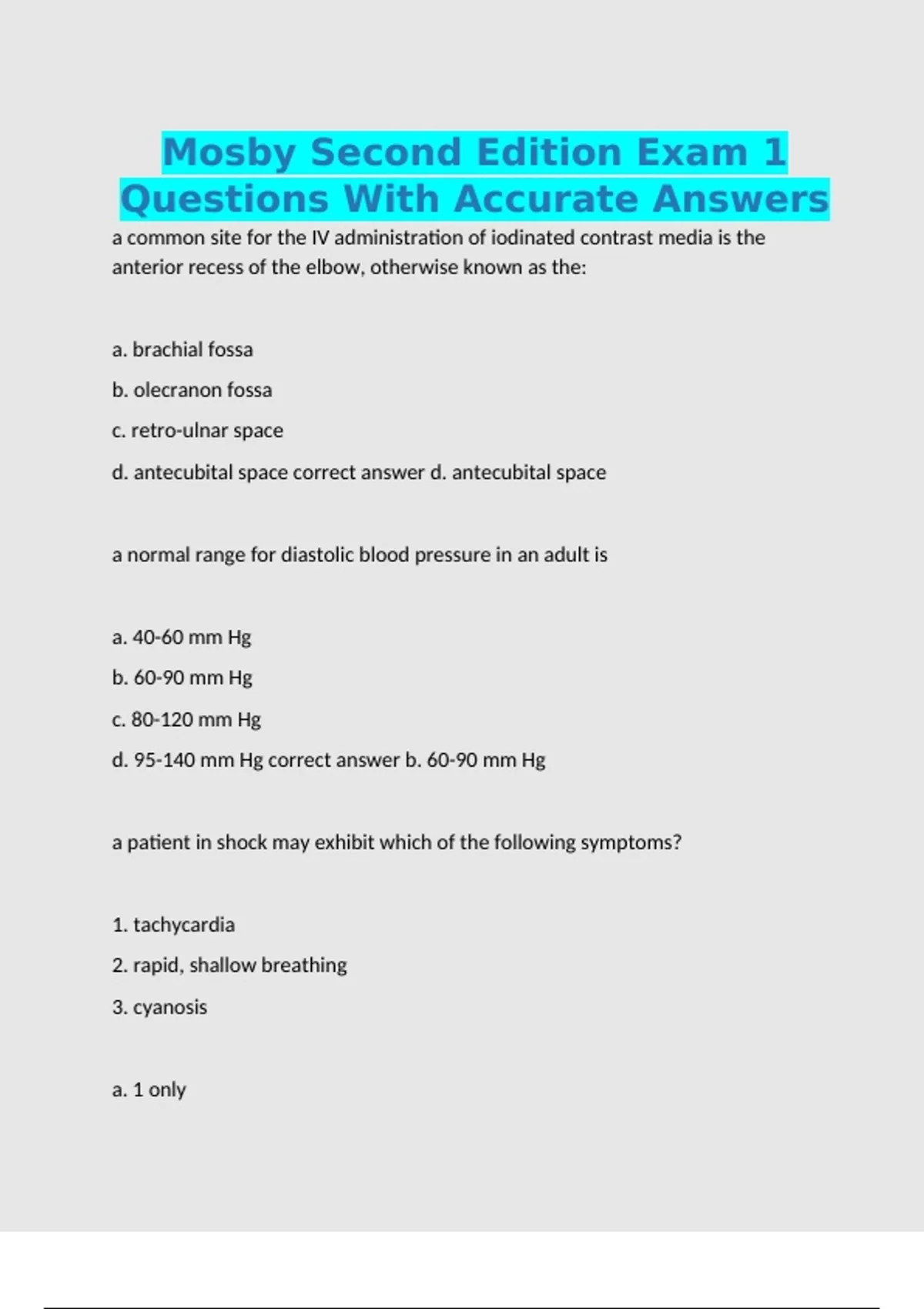 Mosby Second Edition Exam 1 Questions With Accurate Answers

a common site for the IV administration of iodinated contrast media is the anterior recess of the elbow, otherwise known as the:

a. brachial fossa

b. olecranon fossa

c. retro-ulnar space

d. antecubital space correct answer d. antecubital space

a normal range for diastolic blood pressure in an adult is

a. 40-60 mm Hg

b. 60-90 mm Hg

c. 80-120 mm Hg

d. 95-140 mm Hg correct answer b. 60-90 mm Hg

a patient in shock may exhibit which of the following symptoms?

1. tachycardia

2. rapid, shallow breathing

3. cyanosis

a. 1 only